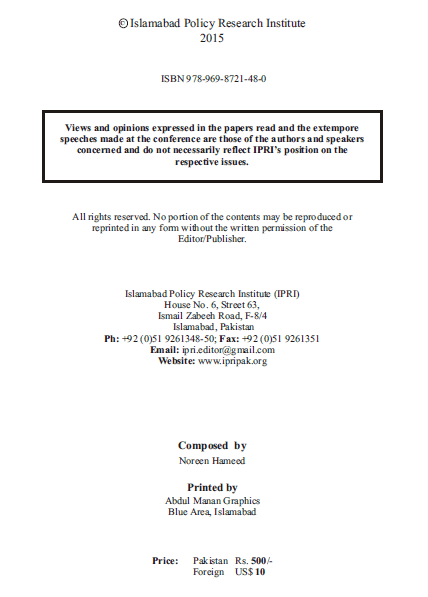 © Islamabad Policy Research Institute
2015

ISBN 978-969-8721-48-0

Views and opinions expressed in the papers read and the extempore speeches made at the conference are those of the authors and speakers concerned and do not necessarily reflect IPRI's position on the respective issues.

All rights reserved. No portion of the contents may be reproduced or reprinted in any form without the written permission of the Editor/Publisher.

Islamabad Policy Research Institute (IPRI)
House No. 6, Street 63,
Ismail Zabeeh Road, F-8/4
Islamabad, Pakistan
Ph: +92 (0)51 9261348-50; Fax: +92 (0)51 9261351
Email: ipri.editor@gmail.com
Website: www.ipripak.org

Composed by
Noreen Hameed

Printed by
Abdul Manan Graphics
Blue Area, Islamabad

Price: Pakistan Rs. 500/-
Foreign US$ 10